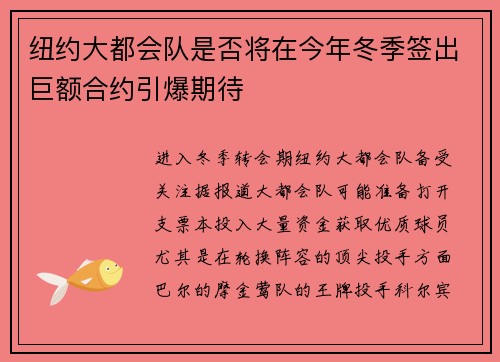 纽约大都会队是否将在今年冬季签出巨额合约引爆期待

进入冬季转会期纽约大都会队备受关注据报道大都会队可能准备打开支票本投入大量资金获取优质球员尤其是在轮换阵容的顶尖投手方面巴尔的摩金莺队的王牌投手科尔宾